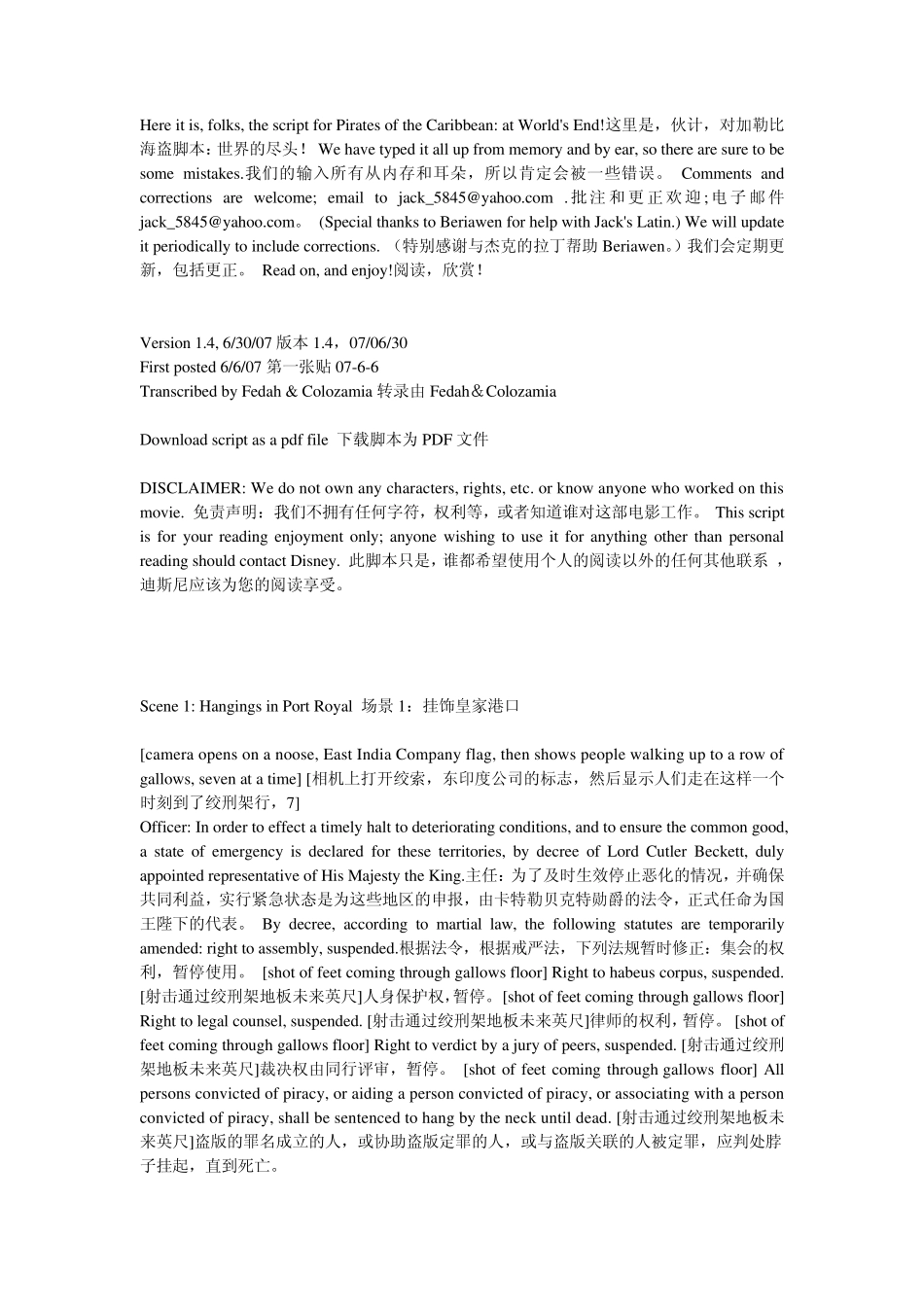 Here it is, folks, the script for Pirates of the Caribbean: at World's End!这里是，伙计，对加勒比海盗脚本：世界的尽头！ We have typed it all up from memory and by ear, so there are sure to be some mistakes.我们的输入所有从内存和耳朵，所以肯定会被一些错误。 Comments and corrections are welcome; email to jack_5845@yahoo.com .批注和更正欢迎;电子邮件 jack_5845@yahoo.com。 (Special thanks to Beriawen for help with Jack's Latin.) We will update it periodically to include corrections. （特别感谢与杰克的拉丁帮助 Beriawen。）我们会定期更新，包括更正。 Read on, and enjoy!阅读，欣赏！

Version 1.4, 6/30/07 版本 1.4，07/06/30
First posted 6/6/07 第一张贴 07-6-6
Transcribed by Fedah & Colozamia 转录由 Fedah＆Colozamia

Download script as a pdf file 下载脚本为 PDF 文件

DISCLAIMER: We do not own any characters, rights, etc. or know anyone who worked on this movie. 免责声明：我们不拥有任何字符，权利等，或者知道谁对这部电影工作。 This script is for your reading enjoyment only; anyone wishing to use it for anything other than personal reading should contact Disney. 此脚本只是，谁都希望使用个人的阅读以外的任何其他联系 ，迪斯尼应该为您的阅读享受。

Scene 1: Hangings in Port Royal 场景 1：挂饰皇家港口

[camera opens on a noose, East India Company flag, then shows people walking up to a row of gallows, seven at a time] [相机上打开绞索，东印度公司的标志，然后显示人们走在这样一个时刻到了绞刑架行，7]
Officer: In order to effect a timely halt to deteriorating conditions, and to ensure the common good, a state of emergency is declared for these territories, by decree of Lord Cutler Beckett, duly appointed representative of His Majesty the King.主任：为了及时生效停止恶化的情况，并确保共同利益，实行紧急状态是为这些地区的申报，由卡特勒贝克特勋爵的法令，正式任命为国王陛下的代表。 By decree, according to martial law, the following statutes are temporarily amended: right to assembly, suspended.根据法令，根据戒严法，下列法规暂时修正：集会的权利，暂停使用。 [shot of feet coming through gallows floor] Right to habeus corpus, suspended. [射击通过绞刑架地板未来英尺]人身保护权，暂停。[shot of feet coming through gallows floor] Right to legal counsel, suspended. [射击通过绞刑架地板未来英尺]律师的权利，暂停。 [shot of feet coming through gallows floor] Right to verdict by a jury of peers, suspended. [射击通过绞刑架地板未来英尺]裁决权由同行评审，暂停。 [shot of feet coming through gallows floor] All persons convicted of piracy, or aiding a person convicted of piracy, or associating with a person convicted of piracy, shall be sentenced to hang by the neck until dead. [射击通过绞刑架地板未来英尺]盗版的罪名成立的人，或协助盗版定罪的人，或与盗版关联的人被定罪，应判处脖子挂起，直到死亡。